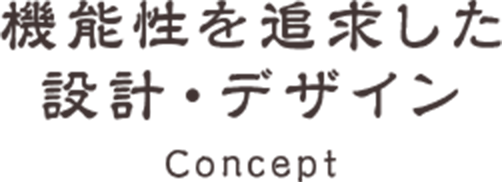 機能性を追求した
設計・デザイン

Concept